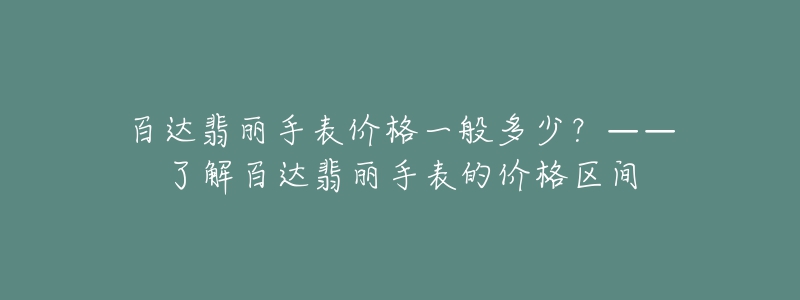 百达翡丽手表价格一般多少？——了解百达翡丽手表的价格区间